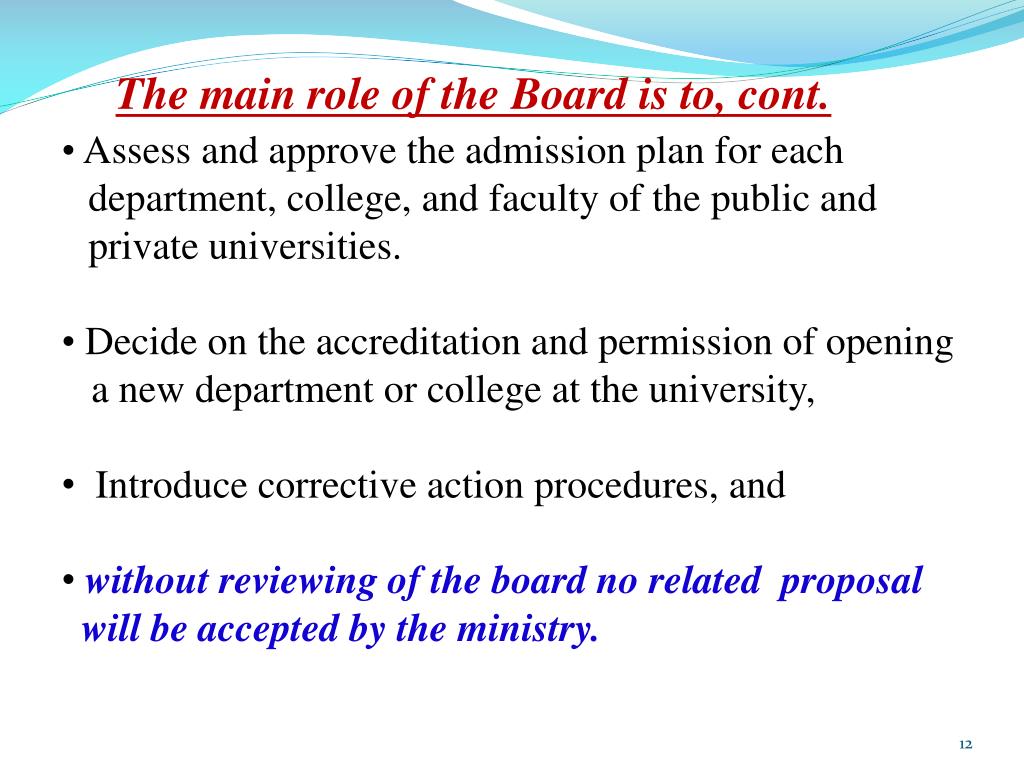 The main role of the Board is to, cont.

• Assess and approve the admission plan for each department, college, and faculty of the public and private universities.

• Decide on the accreditation and permission of opening a new department or college at the university,

• Introduce corrective action procedures, and

• without reviewing of the board no related proposal will be accepted by the ministry.

12